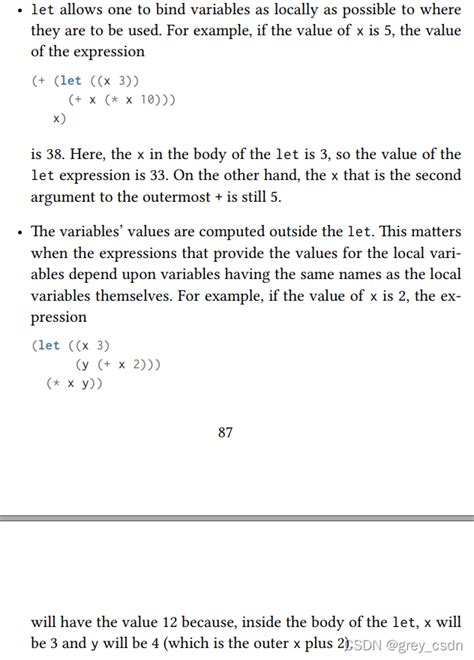 • let allows one to bind variables as locally as possible to where they are to be used. For example, if the value of x is 5, the value of the expression

(+ (let ((x 3))
      (+ x (* x 10)))
   x)

is 38. Here, the x in the body of the let is 3, so the value of the let expression is 33. On the other hand, the x that is the second argument to the outermost + is still 5.

• The variables' values are computed outside the let. This matters when the expressions that provide the values for the local variables depend upon variables having the same names as the local variables themselves. For example, if the value of x is 2, the expression

(let ((x 3)
      (y (+ x 2)))
  (* x y))

87

will have the value 12 because, inside the body of the let, x will be 3 and y will be 4 (which is the outer x plus 2).

CSDN @grey_csdn